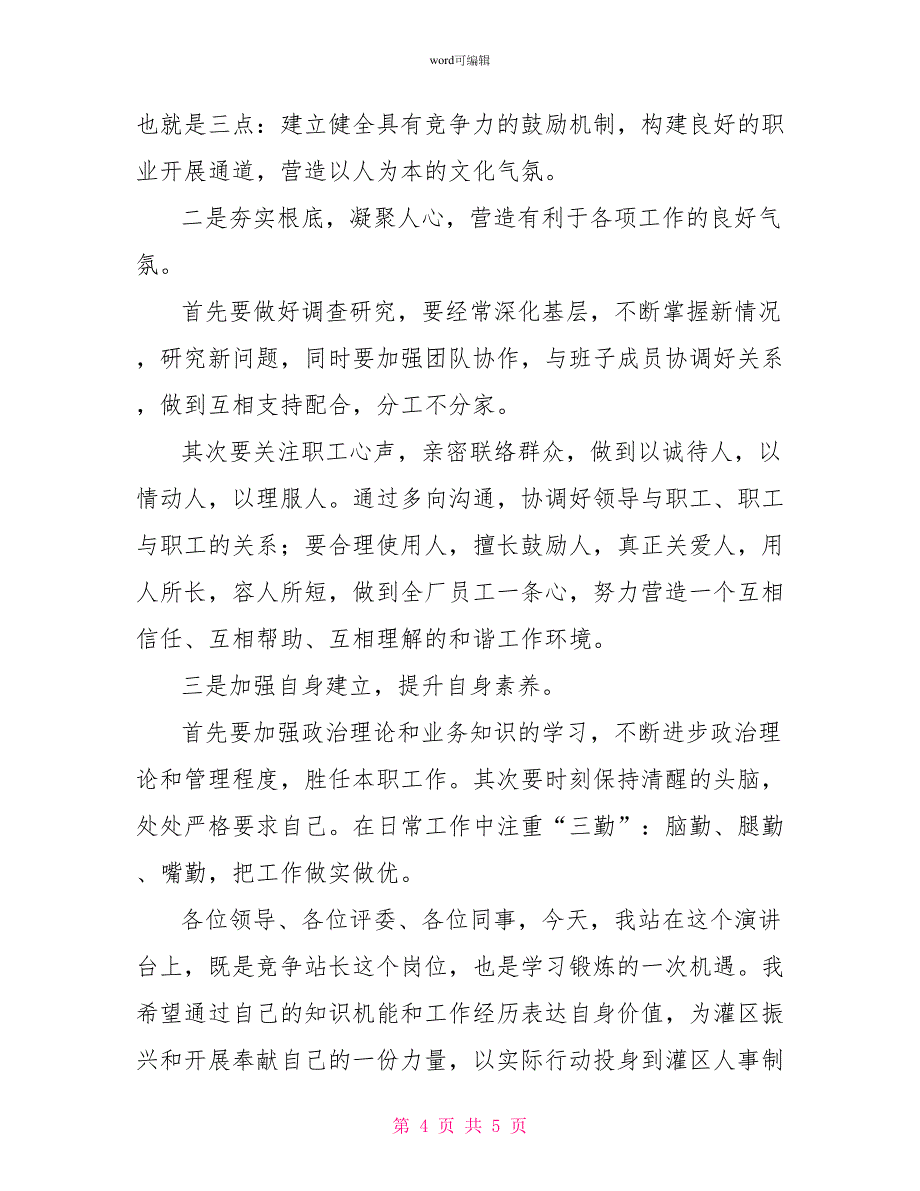 word可编辑

也就是三点：建立健全具有竞争力的鼓励机制，构建良好的职业开展通道，营造以人为本的文化气氛。

二是夯实根底，凝聚人心，营造有利于各项工作的良好气氛。

首先要做好调查研究，要经常深化基层，不断掌握新情况，研究新问题，同时要加强团队协作，与班子成员协调好关系，做到互相支持配合，分工不分家。

其次要关注职工心声，亲密联络群众，做到以诚待人，以情动人，以理服人。通过多向沟通，协调好领导与职工、职工与职工的关系；要合理使用人，擅长鼓励人，真正关爱人，用人所长，容人所短，做到全厂员工一条心，努力营造一个互相信任、互相帮助、互相理解的和谐工作环境。

三是加强自身建立，提升自身素养。

首先要加强政治理论和业务知识的学习，不断进步政治理论和管理程度，胜任本职工作。其次要时刻保持清醒的头脑，处处严格要求自己。在日常工作中注重“三勤”：脑勤、腿勤、嘴勤，把工作做实做优。

各位领导、各位评委、各位同事，今天，我站在这个演讲台上，既是竞争站长这个岗位，也是学习锻炼的一次机遇。我希望通过自己的知识机能和工作经历表达自身价值，为灌区振兴和开展奉献自己的一份力量，以实际行动投身到灌区人事制

第 4 页 共 5 页